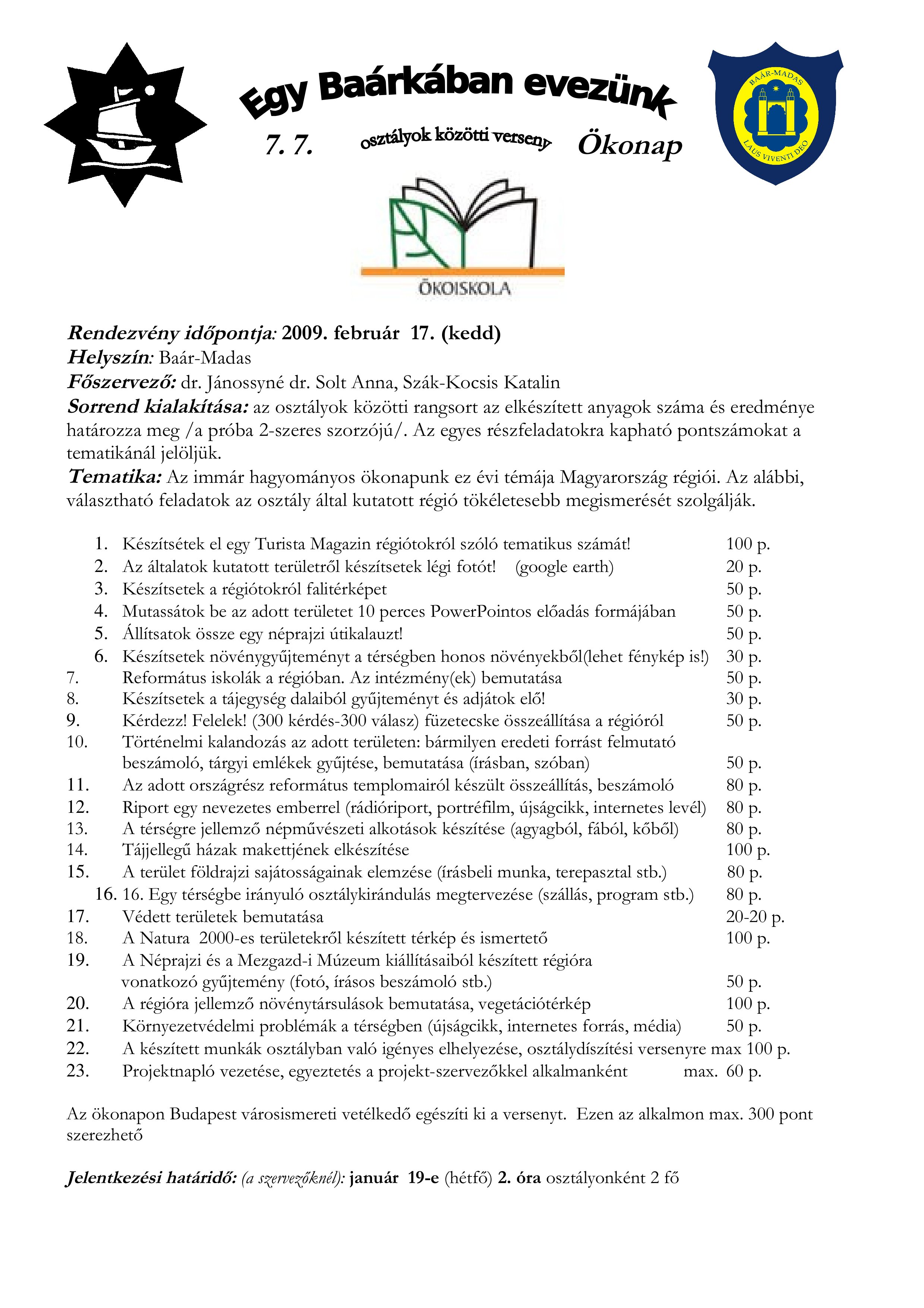 Egy Baárkában evezünk

7. 7. osztályok közötti verseny Ökonap

BAÁR-MADAS

LAUS VIVENTI DEO

ÖKOISKOLA

Rendezvény időpontja: 2009. február 17. (kedd)
Helyszín: Baár-Madas
Főszervező: dr. Jánossyné dr. Solt Anna, Szák-Kocsis Katalin
Sorrend kialakítása: az osztályok közötti rangsort az elkészített anyagok száma és eredménye határozza meg /a próba 2-szeres szorzójú/. Az egyes részfeladatokra kapható pontszámokat a tematikánál jelöljük.
Tematika: Az immár hagyományos ökonapunk ez évi témája Magyarország régiói. Az alábbi, választható feladatok az osztály által kutatott régió tökéletesebb megismerését szolgálják.

1. Készítsétek el egy Turista Magazin régiótokról szóló tematikus számát! 100 p.
2. Az általatok kutatott területről készítsetek légi fotót! (google earth) 20 p.
3. Készítsetek a régiótokról falitérképet 50 p.
4. Mutassátok be az adott területet 10 perces PowerPointos előadás formájában 50 p.
5. Állítsatok össze egy néprajzi útikalauzt! 50 p.
6. Készítsetek növénygyűjteményt a térségben honos növényekből(lehet fénykép is!) 30 p.
7. Református iskolák a régióban. Az intézmény(ek) bemutatása 50 p.
8. Készítsetek a tájegység dalaiból gyűjteményt és adjátok elő! 30 p.
9. Kérdezz! Felelek! (300 kérdés-300 válasz) füzetecske összeállítása a régióról 50 p.
10. Történelmi kalandozás az adott területen: bármilyen eredeti forrást felmutató beszámoló, tárgyi emlékek gyűjtése, bemutatása (írásban, szóban) 50 p.
11. Az adott országrész református templomairól készült összeállítás, beszámoló 80 p.
12. Riport egy nevezetes emberrel (rádióriport, portréfilm, újságcikk, internetes levél) 80 p.
13. A térségre jellemző népművészeti alkotások készítése (agyagból, fából, kőből) 80 p.
14. Tájjellegű házak makettjének elkészítése 100 p.
15. A terület földrajzi sajátosságainak elemzése (írásbeli munka, terepasztal stb.) 80 p.
16. 16. Egy térségbe irányuló osztálykirándulás megtervezése (szállás, program stb.) 80 p.
17. Védett területek bemutatása 20-20 p.
18. A Natura 2000-es területekről készített térkép és ismertető 100 p.
19. A Néprajzi és a Mezgazd-i Múzeum kiállításaiból készített régióra vonatkozó gyűjtemény (fotó, írásos beszámoló stb.) 50 p.
20. A régióra jellemző növénytársulások bemutatása, vegetációtérkép 100 p.
21. Környezetvédelmi problémák a térségben (újságcikk, internetes forrás, média) 50 p.
22. A készített munkák osztályban való igényes elhelyezése, osztálydíszítési versenyre max 100 p.
23. Projektnapló vezetése, egyeztetés a projekt-szervezőkkel alkalmanként max. 60 p.

Az ökonapon Budapest városismereti vetélkedő egészíti ki a versenyt. Ezen az alkalmon max. 300 pont szerezhető

Jelentkezési határidő: (a szervezőknél): január 19-e (hétfő) 2. óra osztályonként 2 fő